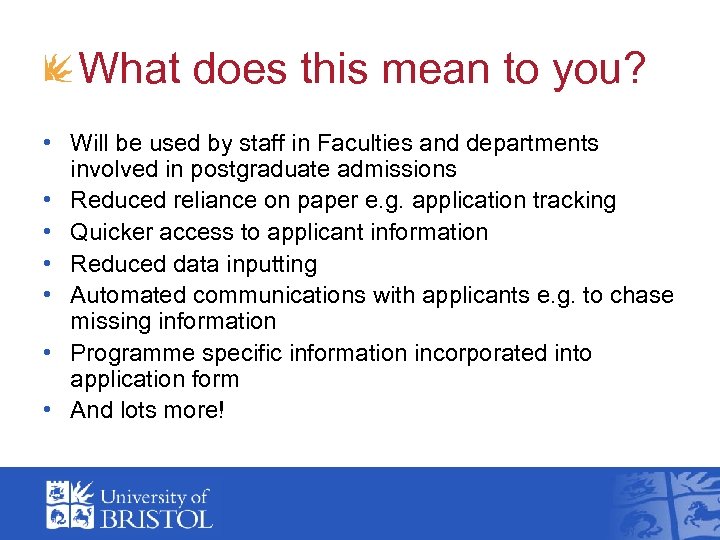 What does this mean to you?

• Will be used by staff in Faculties and departments involved in postgraduate admissions
• Reduced reliance on paper e.g. application tracking
• Quicker access to applicant information
• Reduced data inputting
• Automated communications with applicants e.g. to chase missing information
• Programme specific information incorporated into application form
• And lots more!

University of
BRISTOL